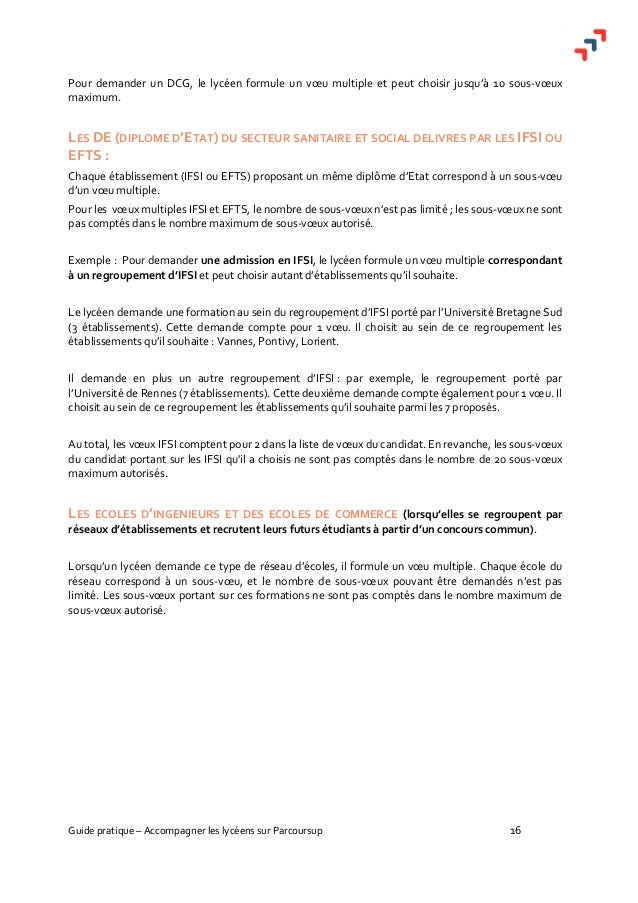 Pour demander un DCG, le lycéen formule un vœu multiple et peut choisir jusqu'à 10 sous-vœux maximum.

LES DE (DIPLOME D'ETAT) DU SECTEUR SANITAIRE ET SOCIAL DELIVRES PAR LES IFSI OU EFTS :

Chaque établissement (IFSI ou EFTS) proposant un même diplôme d'Etat correspond à un sous-vœu d'un vœu multiple.

Pour les vœux multiples IFSI et EFTS, le nombre de sous-vœux n'est pas limité ; les sous-vœux ne sont pas comptés dans le nombre maximum de sous-vœux autorisé.

Exemple : Pour demander une admission en IFSI, le lycéen formule un vœu multiple correspondant à un regroupement d'IFSI et peut choisir autant d'établissements qu'il souhaite.

Le lycéen demande une formation au sein du regroupement d'IFSI porté par l'Université Bretagne Sud (3 établissements). Cette demande compte pour 1 vœu. Il choisit au sein de ce regroupement les établissements qu'il souhaite : Vannes, Pontivy, Lorient.

Il demande en plus un autre regroupement d'IFSI : par exemple, le regroupement porté par l'Université de Rennes (7 établissements). Cette deuxième demande compte également pour 1 vœu. Il choisit au sein de ce regroupement les établissements qu'il souhaite parmi les 7 proposés.

Au total, les vœux IFSI comptent pour 2 dans la liste de vœux du candidat. En revanche, les sous-vœux du candidat portant sur les IFSI qu'il a choisis ne sont pas comptés dans le nombre de 20 sous-vœux maximum autorisés.

LES ECOLES D'INGENIEURS ET DES ECOLES DE COMMERCE (lorsqu'elles se regroupent par réseaux d'établissements et recrutent leurs futurs étudiants à partir d'un concours commun).

Lorsqu'un lycéen demande ce type de réseau d'écoles, il formule un vœu multiple. Chaque école du réseau correspond à un sous-vœu, et le nombre de sous-vœux pouvant être demandés n'est pas limité. Les sous-vœux portant sur ces formations ne sont pas comptés dans le nombre maximum de sous-vœux autorisé.

Guide pratique – Accompagner les lycéens sur Parcoursup 16